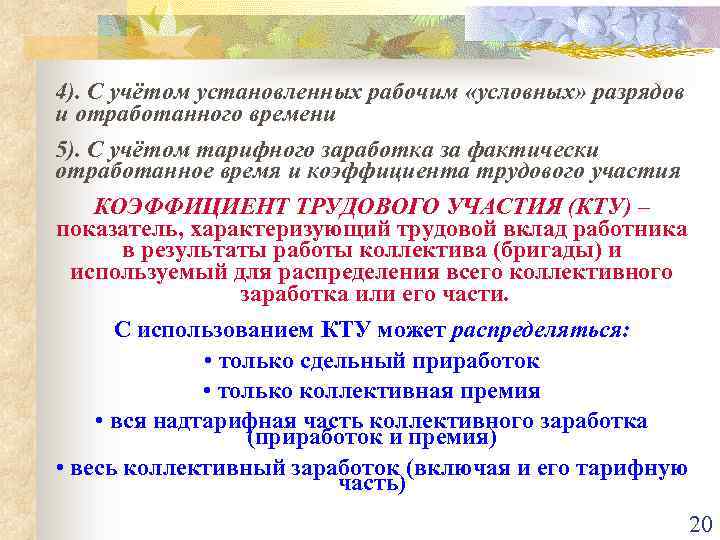 4). С учётом установленных рабочим «условных» разрядов и отработанного времени

5). С учётом тарифного заработка за фактически отработанное время и коэффициента трудового участия

КОЭФФИЦИЕНТ ТРУДОВОГО УЧАСТИЯ (КТУ) – показатель, характеризующий трудовой вклад работника в результаты работы коллектива (бригады) и используемый для распределения всего коллективного заработка или его части.

С использованием КТУ может распределяться:

• только сдельный приработок

• только коллективная премия

• вся надтарифная часть коллективного заработка (приработок и премия)

• весь коллективный заработок (включая и его тарифную часть)

20